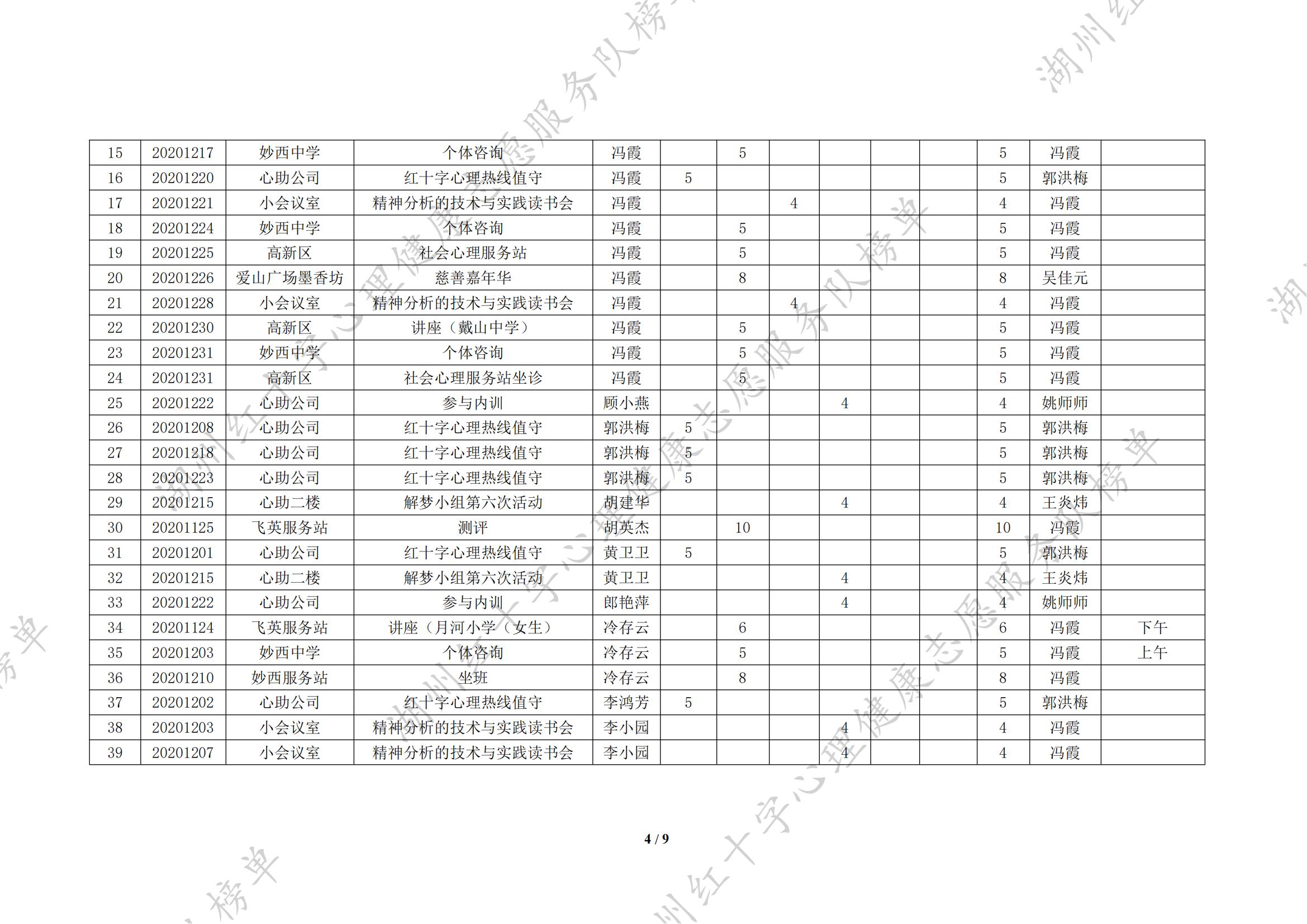 | 15 | 20201217 | 妙西中学 | 个体咨询 | 冯霞 |  | 5 |  |  |  |  | 5 | 冯霞 |  |
|---|---|---|---|---|---|---|---|---|---|---|---|---|---|
| 16 | 20201220 | 心助公司 | 红十字心理热线值守 | 冯霞 | 5 |  |  |  |  |  | 5 | 郭洪梅 |  |
| 17 | 20201221 | 小会议室 | 精神分析的技术与实践读书会 | 冯霞 |  |  | 4 |  |  |  | 4 | 冯霞 |  |
| 18 | 20201224 | 妙西中学 | 个体咨询 | 冯霞 |  | 5 |  |  |  |  | 5 | 冯霞 |  |
| 19 | 20201225 | 高新区 | 社会心理服务站 | 冯霞 |  | 5 |  |  |  |  | 5 | 冯霞 |  |
| 20 | 20201226 | 爱山广场墨香坊 | 慈善嘉年华 | 冯霞 |  | 8 |  |  |  |  | 8 | 吴佳元 |  |
| 21 | 20201228 | 小会议室 | 精神分析的技术与实践读书会 | 冯霞 |  |  | 4 |  |  |  | 4 | 冯霞 |  |
| 22 | 20201230 | 高新区 | 讲座（戴山中学） | 冯霞 |  | 5 |  |  |  |  | 5 | 冯霞 |  |
| 23 | 20201231 | 妙西中学 | 个体咨询 | 冯霞 |  | 5 |  |  |  |  | 5 | 冯霞 |  |
| 24 | 20201231 | 高新区 | 社会心理服务站坐诊 | 冯霞 |  | 5 |  |  |  |  | 5 | 冯霞 |  |
| 25 | 20201222 | 心助公司 | 参与内训 | 顾小燕 |  |  |  | 4 |  |  | 4 | 姚师师 |  |
| 26 | 20201208 | 心助公司 | 红十字心理热线值守 | 郭洪梅 | 5 |  |  |  |  |  | 5 | 郭洪梅 |  |
| 27 | 20201218 | 心助公司 | 红十字心理热线值守 | 郭洪梅 | 5 |  |  |  |  |  | 5 | 郭洪梅 |  |
| 28 | 20201223 | 心助公司 | 红十字心理热线值守 | 郭洪梅 | 5 |  |  |  |  |  | 5 | 郭洪梅 |  |
| 29 | 20201215 | 心助二楼 | 解梦小组第六次活动 | 胡建华 |  |  |  | 4 |  |  | 4 | 王炎炜 |  |
| 30 | 20201125 | 飞英服务站 | 测评 | 胡英杰 |  | 10 |  |  |  |  | 10 | 冯霞 |  |
| 31 | 20201201 | 心助公司 | 红十字心理热线值守 | 黄卫卫 | 5 |  |  |  |  |  | 5 | 郭洪梅 |  |
| 32 | 20201215 | 心助二楼 | 解梦小组第六次活动 | 黄卫卫 |  |  |  | 4 |  |  | 4 | 王炎炜 |  |
| 33 | 20201222 | 心助公司 | 参与内训 | 郎艳萍 |  |  |  | 4 |  |  | 4 | 姚师师 |  |
| 34 | 20201124 | 飞英服务站 | 讲座（月河小学（女生） | 冷存云 |  | 6 |  |  |  |  | 6 | 冯霞 | 下午 |
| 35 | 20201203 | 妙西中学 | 个体咨询 | 冷存云 |  | 5 |  |  |  |  | 5 | 冯霞 | 上午 |
| 36 | 20201210 | 妙西服务站 | 坐班 | 冷存云 |  | 8 |  |  |  |  | 8 | 冯霞 |  |
| 37 | 20201202 | 心助公司 | 红十字心理热线值守 | 李鸿芳 | 5 |  |  |  |  |  | 5 | 郭洪梅 |  |
| 38 | 20201203 | 小会议室 | 精神分析的技术与实践读书会 | 李小园 |  |  |  | 4 |  |  | 4 | 冯霞 |  |
| 39 | 20201207 | 小会议室 | 精神分析的技术与实践读书会 | 李小园 |  |  |  | 4 |  |  | 4 | 冯霞 |  |

4 / 9

湖州红十字心理健康志愿服务队榜单